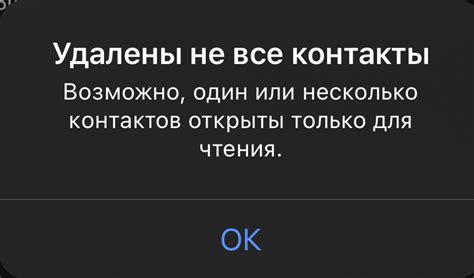 Удалены не все контакты

Возможно, один или несколько контактов открыты только для чтения.

OK